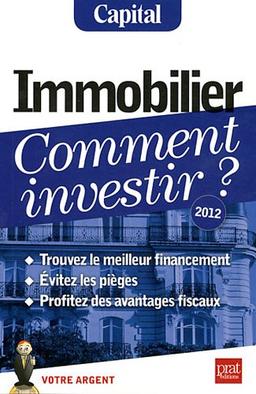 Capital

Immobilier

Comment investir ?

2012

◆ Trouvez le meilleur financement
◆ Évitez les pièges
◆ Profitez des avantages fiscaux

VOTRE ARGENT

prat éditions